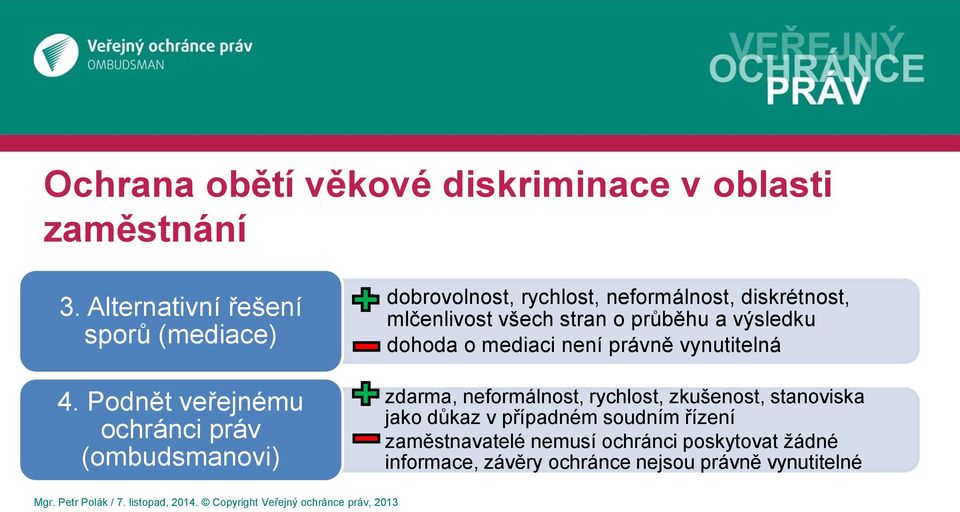 Veřejný ochránce práv
OMBUDSMAN

VEŘEJNÝ
OCHRÁNCE
PRÁV

Ochrana obětí věkové diskriminace v oblasti zaměstnání

3. Alternativní řešení sporů (mediace)

dobrovolnost, rychlost, neformálnost, diskrétnost, mlčenlivost všech stran o průběhu a výsledku
dohoda o mediaci není právně vynutitelná

4. Podnět veřejnému ochránci práv (ombudsmanovi)

zdarma, neformálnost, rychlost, zkušenost, stanoviska jako důkaz v případném soudním řízení
zaměstnavatelé nemusí ochránci poskytovat žádné informace, závěry ochránce nejsou právně vynutitelné

Mgr. Petr Polák / 7. listopad, 2014. © Copyright Veřejný ochránce práv, 2013